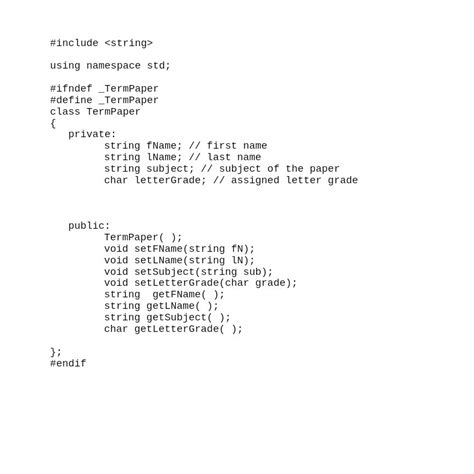 #include <string>

using namespace std;

#ifndef _TermPaper
#define _TermPaper
class TermPaper
{
   private:
         string fName; // first name
         string lName; // last name
         string subject; // subject of the paper
         char letterGrade; // assigned letter grade

   public:
         TermPaper( );
         void setFName(string fN);
         void setLName(string lN);
         void setSubject(string sub);
         void setLetterGrade(char grade);
         string  getFName( );
         string getLName( );
         string getSubject( );
         char getLetterGrade( );

};
#endif